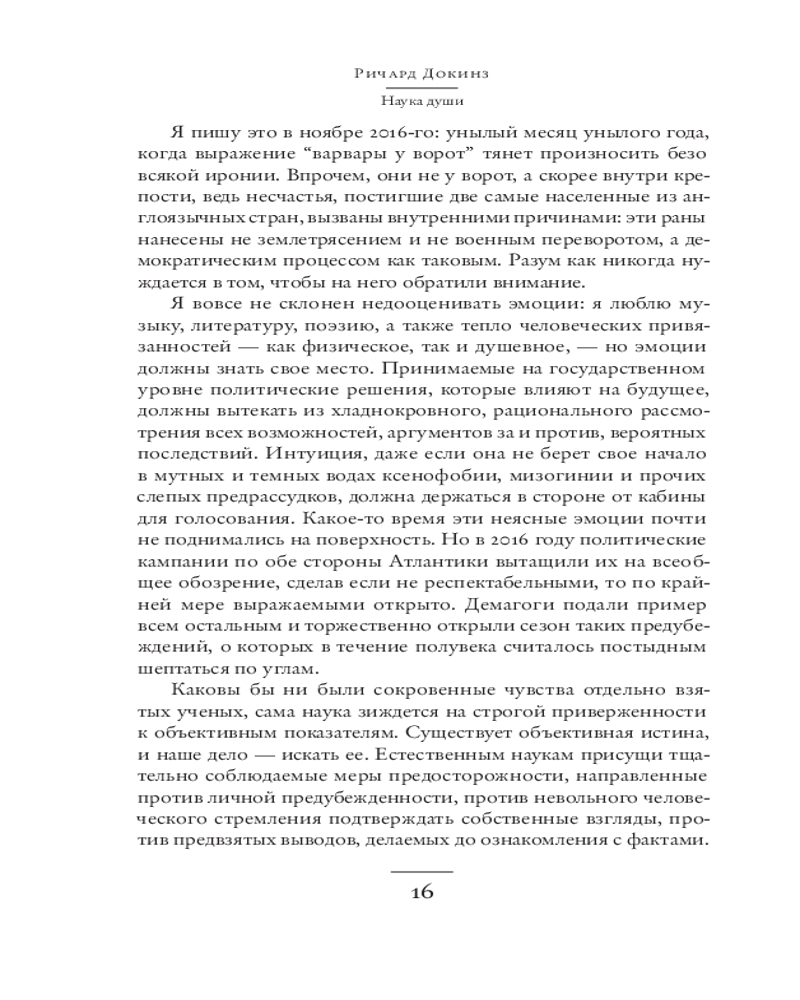 Ричард Докинз

Наука души

Я пишу это в ноябре 2016-го: унылый месяц унылого года, когда выражение “варвары у ворот” тянет произносить безо всякой иронии. Впрочем, они не у ворот, а скорее внутри крепости, ведь несчастья, постигшие две самые населенные из англоязычных стран, вызваны внутренними причинами: эти раны нанесены не землетрясением и не военным переворотом, а демократическим процессом как таковым. Разум как никогда нуждается в том, чтобы на него обратили внимание.

Я вовсе не склонен недооценивать эмоции: я люблю музыку, литературу, поэзию, а также тепло человеческих привязанностей — как физическое, так и душевное, — но эмоции должны знать свое место. Принимаемые на государственном уровне политические решения, которые влияют на будущее, должны вытекать из хладнокровного, рационального рассмотрения всех возможностей, аргументов за и против, вероятных последствий. Интуиция, даже если она не берет свое начало в мутных и темных водах ксенофобии, мизогинии и прочих слепых предрассудков, должна держаться в стороне от кабины для голосования. Какое-то время эти неясные эмоции почти не поднимались на поверхность. Но в 2016 году политические кампании по обе стороны Атлантики вытащили их на всеобщее обозрение, сделав если не респектабельными, то по крайней мере выражаемыми открыто. Демагоги подали пример всем остальным и торжественно открыли сезон таких предубеждений, о которых в течение полувека считалось постыдным шептаться по углам.

Каковы бы ни были сокровенные чувства отдельно взятых ученых, сама наука зиждется на строгой приверженности к объективным показателям. Существует объективная истина, и наше дело — искать ее. Естественным наукам присущи тщательно соблюдаемые меры предосторожности, направленные против личной предубежденности, против невольного человеческого стремления подтверждать собственные взгляды, против предвзятых выводов, делаемых до ознакомления с фактами.

16